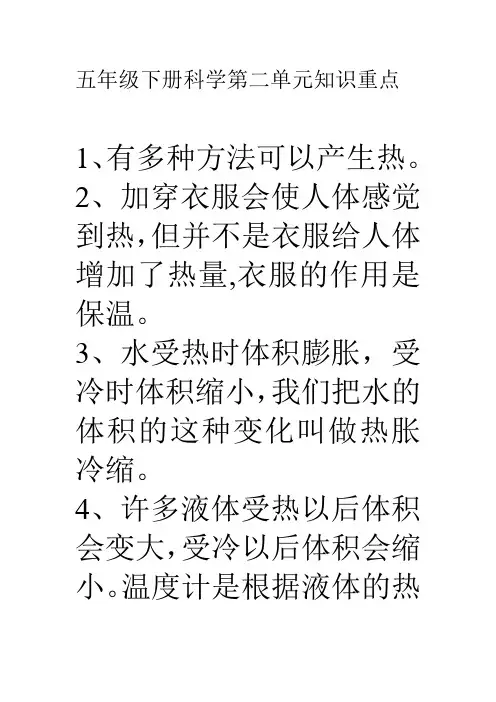 五年级下册科学第二单元知识重点

1、有多种方法可以产生热。

2、加穿衣服会使人体感觉到热，但并不是衣服给人体增加了热量,衣服的作用是保温。

3、水受热时体积膨胀，受冷时体积缩小，我们把水的体积的这种变化叫做热胀冷缩。

4、许多液体受热以后体积会变大，受冷以后体积会缩小。温度计是根据液体的热